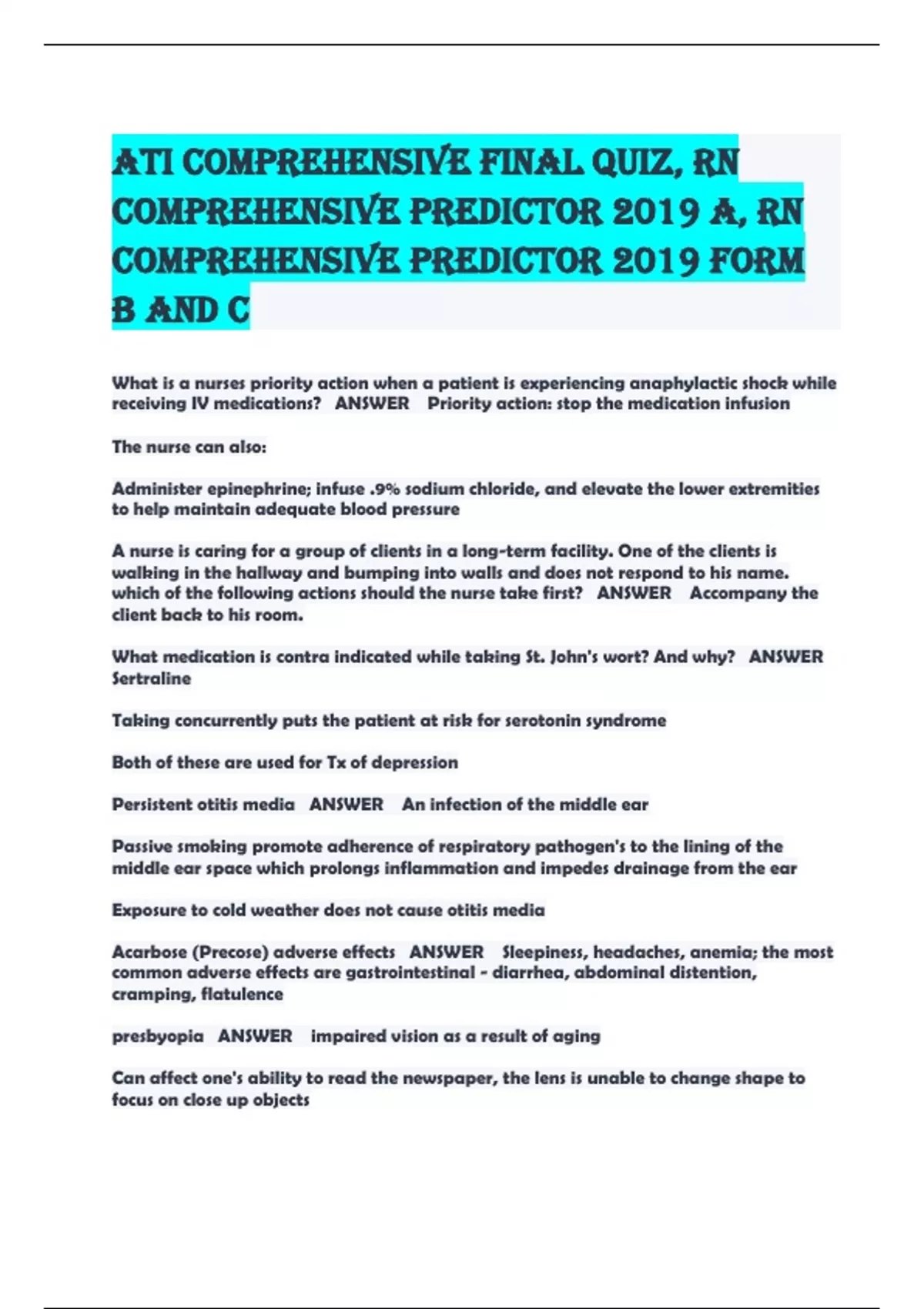 ATI COMPREHENSIVE FINAL QUIZ, RN COMPREHENSIVE PREDICTOR 2019 A, RN COMPREHENSIVE PREDICTOR 2019 FORM B AND C

What is a nurses priority action when a patient is experiencing anaphylactic shock while receiving IV medications? ANSWER Priority action: stop the medication infusion

The nurse can also:

Administer epinephrine; infuse .9% sodium chloride, and elevate the lower extremities to help maintain adequate blood pressure

A nurse is caring for a group of clients in a long-term facility. One of the clients is walking in the hallway and bumping into walls and does not respond to his name. which of the following actions should the nurse take first? ANSWER Accompany the client back to his room.

What medication is contra indicated while taking St. John's wort? And why? ANSWER Sertraline

Taking concurrently puts the patient at risk for serotonin syndrome

Both of these are used for Tx of depression

Persistent otitis media ANSWER An infection of the middle ear

Passive smoking promote adherence of respiratory pathogen's to the lining of the middle ear space which prolongs inflammation and impedes drainage from the ear

Exposure to cold weather does not cause otitis media

Acarbose (Precose) adverse effects ANSWER Sleepiness, headaches, anemia; the most common adverse effects are gastrointestinal - diarrhea, abdominal distention, cramping, flatulence

presbyopia ANSWER impaired vision as a result of aging

Can affect one's ability to read the newspaper, the lens is unable to change shape to focus on close up objects